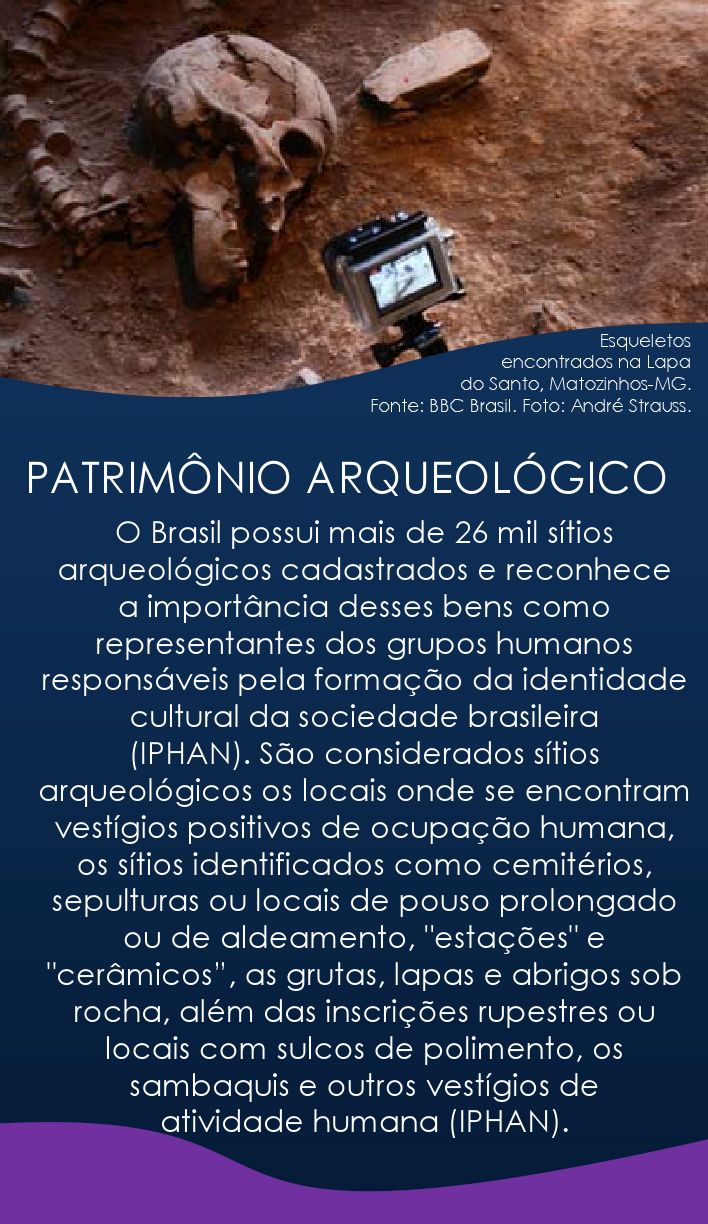 Esqueletos encontrados na Lapa do Santo, Matozinhos-MG. Fonte: BBC Brasil. Foto: André Strauss.

PATRIMÔNIO ARQUEOLÓGICO

O Brasil possui mais de 26 mil sítios arqueológicos cadastrados e reconhece a importância desses bens como representantes dos grupos humanos responsáveis pela formação da identidade cultural da sociedade brasileira (IPHAN). São considerados sítios arqueológicos os locais onde se encontram vestígios positivos de ocupação humana, os sítios identificados como cemitérios, sepulturas ou locais de pouso prolongado ou de aldeamento, "estações" e "cerâmicos", as grutas, lapas e abrigos sob rocha, além das inscrições rupestres ou locais com sulcos de polimento, os sambaquis e outros vestígios de atividade humana (IPHAN).